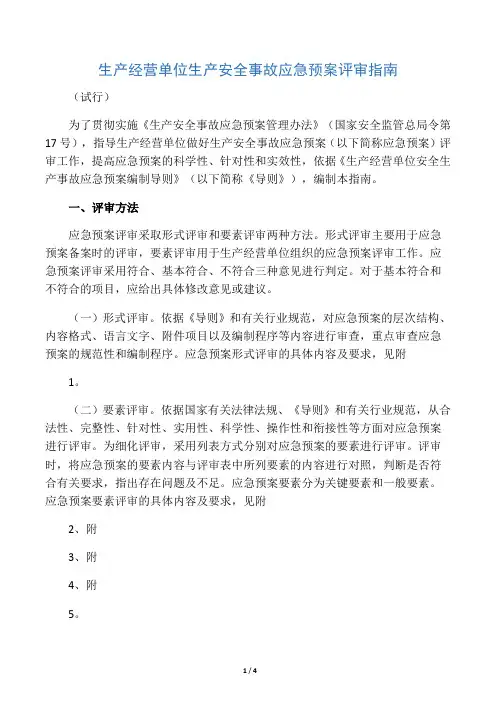 生产经营单位生产安全事故应急预案评审指南

（试行）

为了贯彻实施《生产安全事故应急预案管理办法》（国家安全监管总局令第17号），指导生产经营单位做好生产安全事故应急预案（以下简称应急预案）评审工作，提高应急预案的科学性、针对性和实效性，依据《生产经营单位安全生产事故应急预案编制导则》（以下简称《导则》），编制本指南。

一、评审方法

应急预案评审采取形式评审和要素评审两种方法。形式评审主要用于应急预案备案时的评审，要素评审用于生产经营单位组织的应急预案评审工作。应急预案评审采用符合、基本符合、不符合三种意见进行判定。对于基本符合和不符合的项目，应给出具体修改意见或建议。

（一）形式评审。依据《导则》和有关行业规范，对应急预案的层次结构、内容格式、语言文字、附件项目以及编制程序等内容进行审查，重点审查应急预案的规范性和编制程序。应急预案形式评审的具体内容及要求，见附

1。

（二）要素评审。依据国家有关法律法规、《导则》和有关行业规范，从合法性、完整性、针对性、实用性、科学性、操作性和衔接性等方面对应急预案进行评审。为细化评审，采用列表方式分别对应急预案的要素进行评审。评审时，将应急预案的要素内容与评审表中所列要素的内容进行对照，判断是否符合有关要求，指出存在问题及不足。应急预案要素分为关键要素和一般要素。应急预案要素评审的具体内容及要求，见附

2、附

3、附

4、附

5。

1 / 4